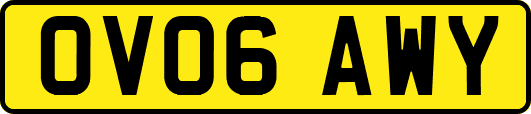 OV06 AWY